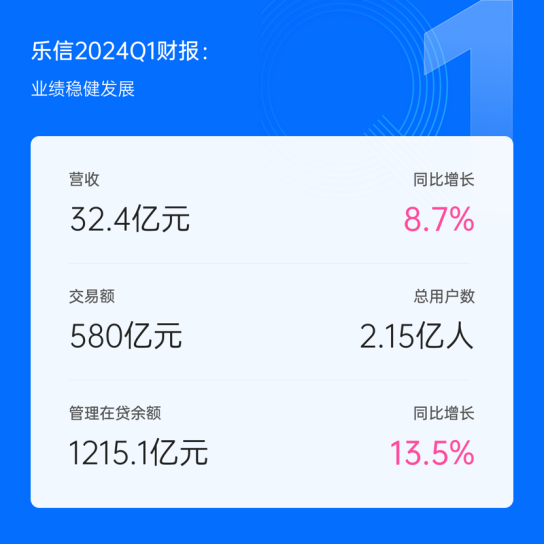 乐信2024Q1财报：

业绩稳健发展

营收
32.4亿元

同比增长
8.7%

交易额
580亿元

总用户数
2.15亿人

管理在贷余额
1215.1亿元

同比增长
13.5%